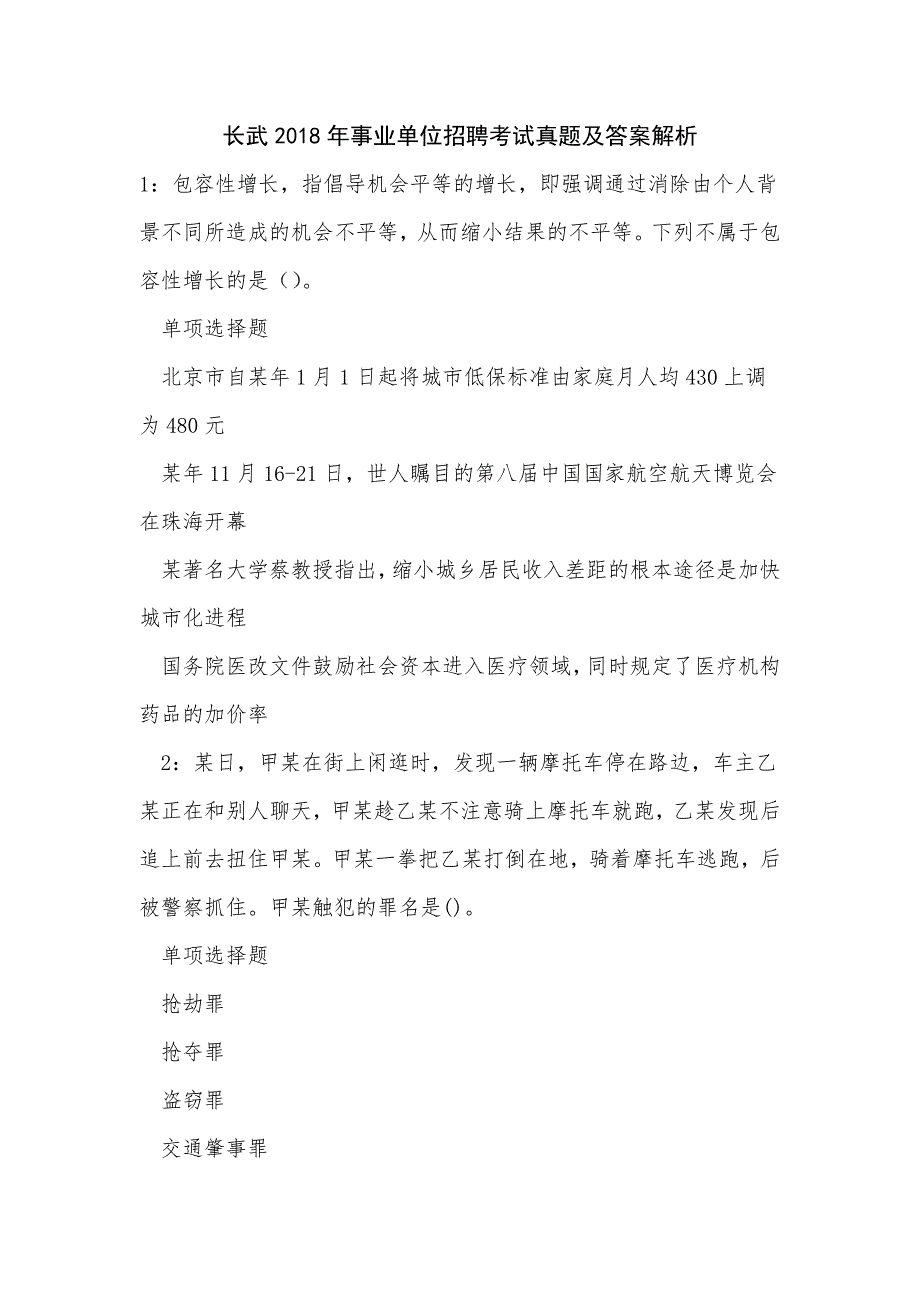 长武2018年事业单位招聘考试真题及答案解析

1：包容性增长，指倡导机会平等的增长，即强调通过消除由个人背景不同所造成的机会不平等，从而缩小结果的不平等。下列不属于包容性增长的是（）。

单项选择题

北京市自某年1月1日起将城市低保标准由家庭月人均430上调为480元

某年11月16-21日，世人瞩目的第八届中国国家航空航天博览会在珠海开幕

某著名大学蔡教授指出，缩小城乡居民收入差距的根本途径是加快城市化进程

国务院医改文件鼓励社会资本进入医疗领域，同时规定了医疗机构药品的加价率

2：某日，甲某在街上闲逛时，发现一辆摩托车停在路边，车主乙某正在和别人聊天，甲某趁乙某不注意骑上摩托车就跑，乙某发现后追上前去扭住甲某。甲某一拳把乙某打倒在地，骑着摩托车逃跑，后被警察抓住。甲某触犯的罪名是()。

单项选择题

抢劫罪

抢夺罪

盗窃罪

交通肇事罪